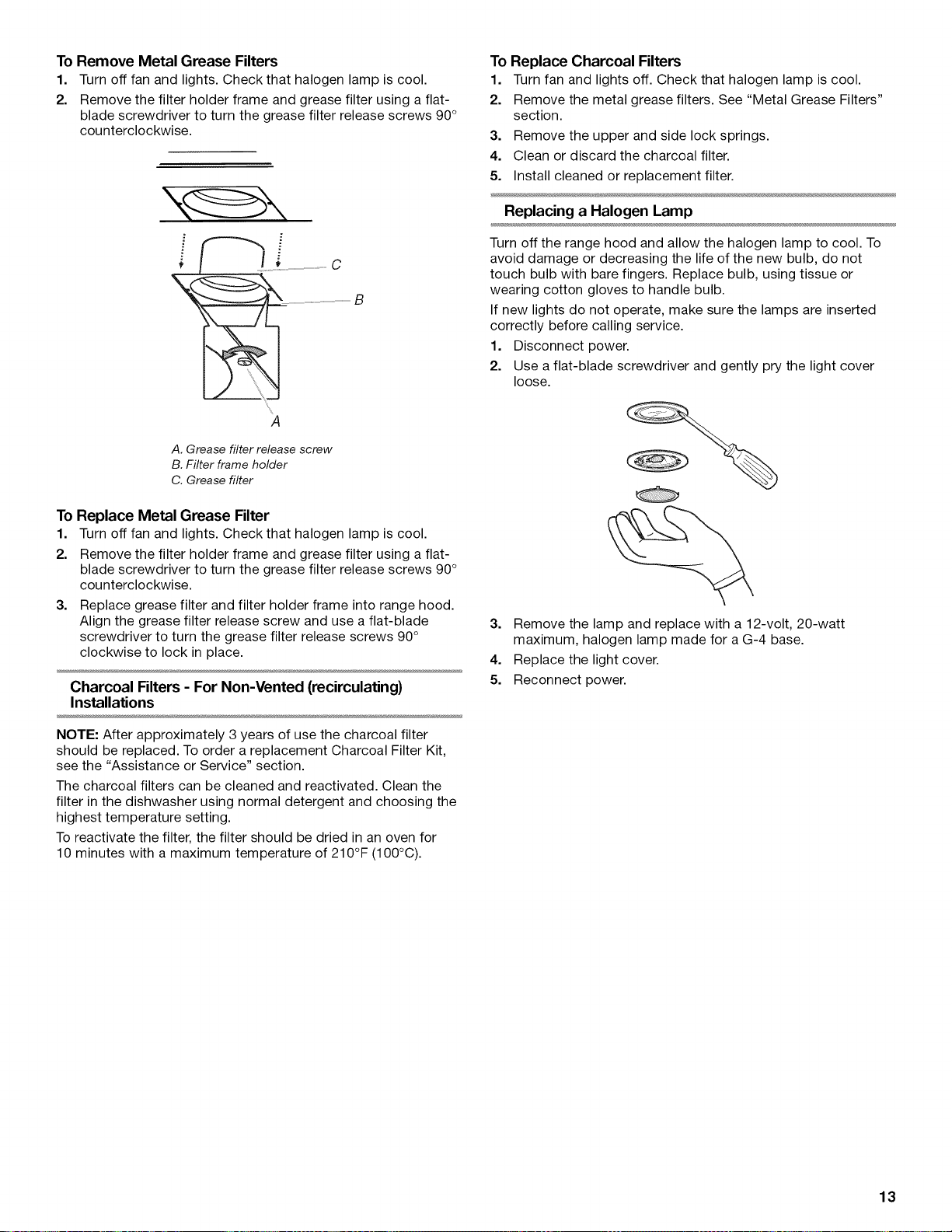 To Remove Metal Grease Filters
1. Turn off fan and lights. Check that halogen lamp is cool.
2. Remove the filter holder frame and grease filter using a flat-blade screwdriver to turn the grease filter release screws 90° counterclockwise.

C
B
A

A. Grease filter release screw
B. Filter frame holder
C. Grease filter

To Replace Metal Grease Filter
1. Turn off fan and lights. Check that halogen lamp is cool.
2. Remove the filter holder frame and grease filter using a flat-blade screwdriver to turn the grease filter release screws 90° counterclockwise.
3. Replace grease filter and filter holder frame into range hood. Align the grease filter release screw and use a flat-blade screwdriver to turn the grease filter release screws 90° clockwise to lock in place.

Charcoal Filters - For Non-Vented (recirculating) Installations

NOTE: After approximately 3 years of use the charcoal filter should be replaced. To order a replacement Charcoal Filter Kit, see the "Assistance or Service" section.

The charcoal filters can be cleaned and reactivated. Clean the filter in the dishwasher using normal detergent and choosing the highest temperature setting.

To reactivate the filter, the filter should be dried in an oven for 10 minutes with a maximum temperature of 210°F (100°C).

To Replace Charcoal Filters
1. Turn fan and lights off. Check that halogen lamp is cool.
2. Remove the metal grease filters. See "Metal Grease Filters" section.
3. Remove the upper and side lock springs.
4. Clean or discard the charcoal filter.
5. Install cleaned or replacement filter.

Replacing a Halogen Lamp

Turn off the range hood and allow the halogen lamp to cool. To avoid damage or decreasing the life of the new bulb, do not touch bulb with bare fingers. Replace bulb, using tissue or wearing cotton gloves to handle bulb.

If new lights do not operate, make sure the lamps are inserted correctly before calling service.

1. Disconnect power.
2. Use a flat-blade screwdriver and gently pry the light cover loose.
3. Remove the lamp and replace with a 12-volt, 20-watt maximum, halogen lamp made for a G-4 base.
4. Replace the light cover.
5. Reconnect power.

13